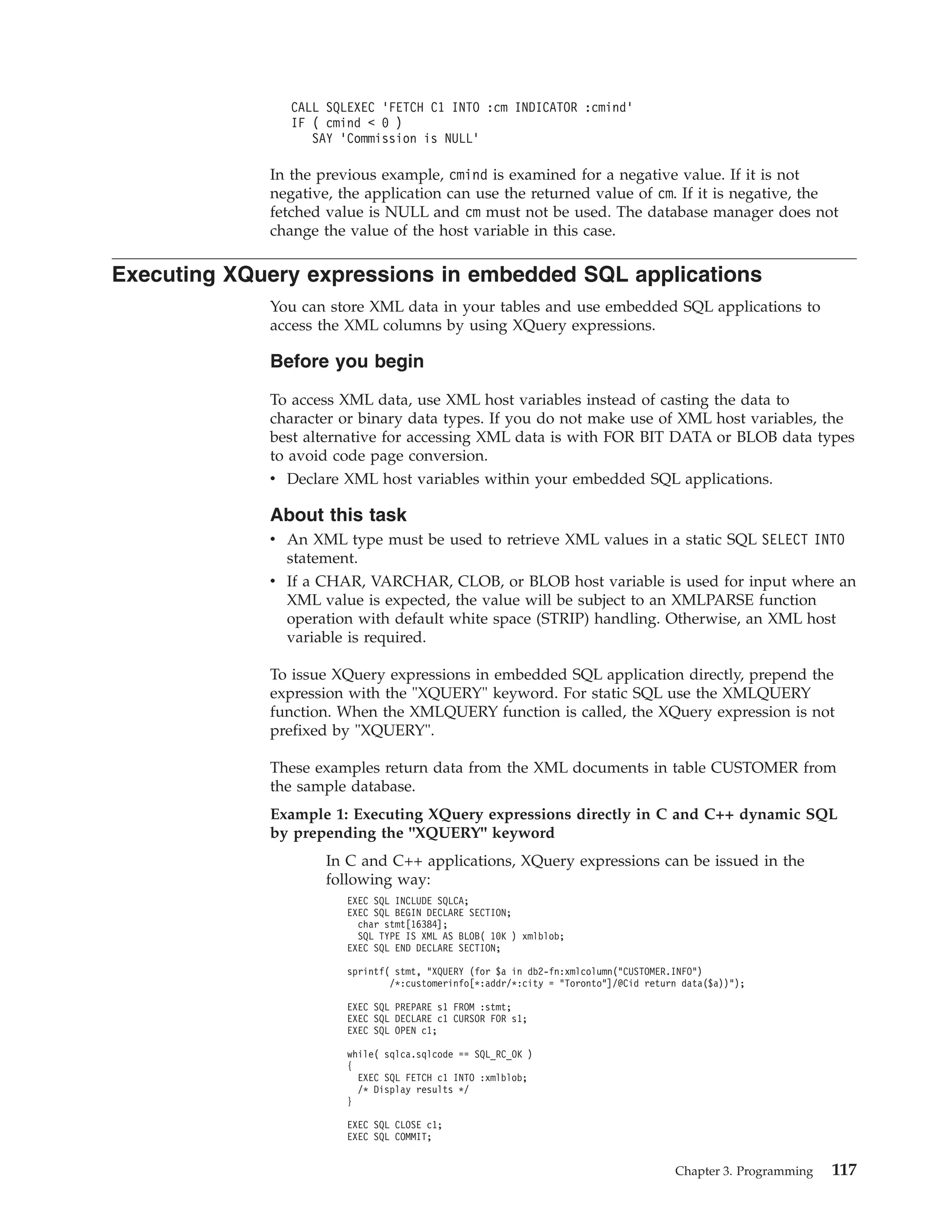 CALL SQLEXEC 'FETCH C1 INTO :cm INDICATOR :cmind'
IF ( cmind < 0 )
   SAY 'Commission is NULL'

In the previous example, cmind is examined for a negative value. If it is not negative, the application can use the returned value of cm. If it is negative, the fetched value is NULL and cm must not be used. The database manager does not change the value of the host variable in this case.

Executing XQuery expressions in embedded SQL applications

You can store XML data in your tables and use embedded SQL applications to access the XML columns by using XQuery expressions.

Before you begin

To access XML data, use XML host variables instead of casting the data to character or binary data types. If you do not make use of XML host variables, the best alternative for accessing XML data is with FOR BIT DATA or BLOB data types to avoid code page conversion.

• Declare XML host variables within your embedded SQL applications.

About this task

• An XML type must be used to retrieve XML values in a static SQL SELECT INTO statement.
• If a CHAR, VARCHAR, CLOB, or BLOB host variable is used for input where an XML value is expected, the value will be subject to an XMLPARSE function operation with default white space (STRIP) handling. Otherwise, an XML host variable is required.

To issue XQuery expressions in embedded SQL application directly, prepend the expression with the "XQUERY" keyword. For static SQL use the XMLQUERY function. When the XMLQUERY function is called, the XQuery expression is not prefixed by "XQUERY".

These examples return data from the XML documents in table CUSTOMER from the sample database.

Example 1: Executing XQuery expressions directly in C and C++ dynamic SQL by prepending the "XQUERY" keyword

In C and C++ applications, XQuery expressions can be issued in the following way:

EXEC SQL INCLUDE SQLCA;
EXEC SQL BEGIN DECLARE SECTION;
  char stmt[16384];
  SQL TYPE IS XML AS BLOB( 10K ) xmlblob;
EXEC SQL END DECLARE SECTION;

sprintf( stmt, "XQUERY (for $a in db2-fn:xmlcolumn("CUSTOMER.INFO")
        /*:customerinfo[*:addr/*:city = "Toronto"]/@Cid return data($a))");

EXEC SQL PREPARE s1 FROM :stmt;
EXEC SQL DECLARE c1 CURSOR FOR s1;
EXEC SQL OPEN c1;

while( sqlca.sqlcode == SQL_RC_OK )
{
  EXEC SQL FETCH c1 INTO :xmlblob;
  /* Display results */
}

EXEC SQL CLOSE c1;
EXEC SQL COMMIT;

Chapter 3. Programming 117